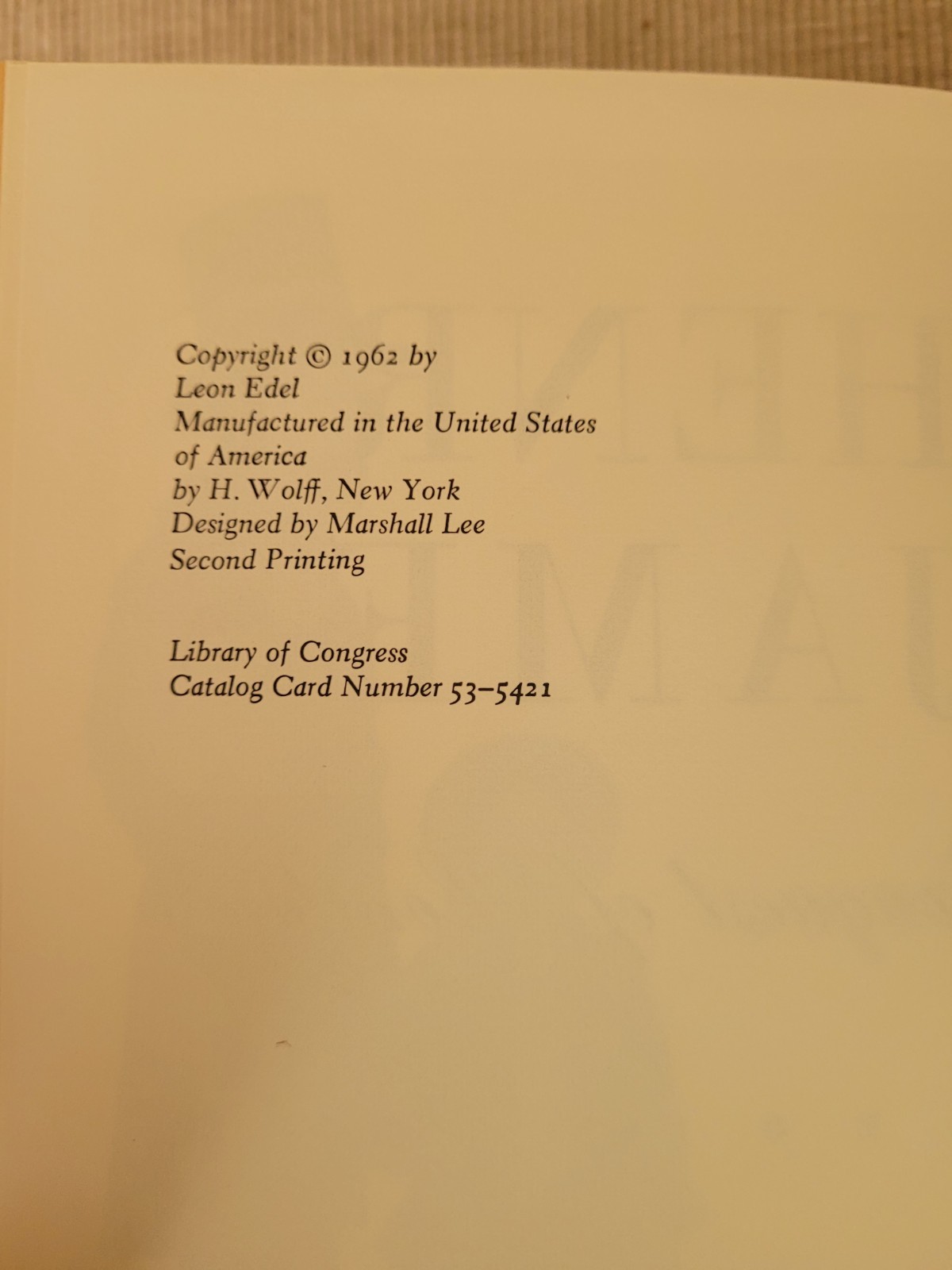 Copyright © 1962 by
Leon Edel
Manufactured in the United States
of America
by H. Wolff, New York
Designed by Marshall Lee
Second Printing

Library of Congress
Catalog Card Number 53-5421